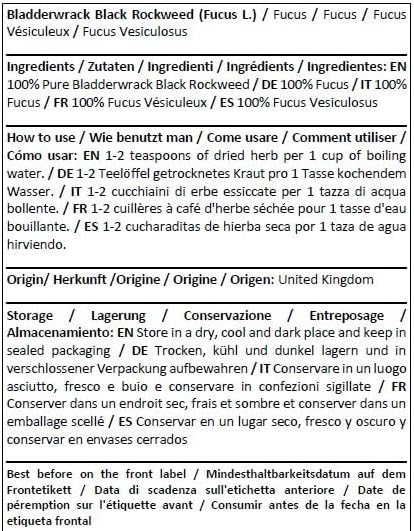 Bladderwrack Black Rockweed (Fucus L.) / Fucus / Fucus / Fucus Vésiculeux / Fucus Vesiculosus

Ingredients / Zutaten / Ingredienti / Ingrédients / Ingredientes: EN 100% Pure Bladderwrack Black Rockweed / DE 100% Fucus / IT 100% Fucus / FR 100% Fucus Vésiculeux / ES 100% Fucus Vesiculosus

How to use / Wie benutzt man / Come usare / Comment utiliser / Cómo usar: EN 1-2 teaspoons of dried herb per 1 cup of boiling water. / DE 1-2 Teelöffel getrocknetes Kraut pro 1 Tasse kochendem Wasser. / IT 1-2 cucchiaini di erbe essiccate per 1 tazza di acqua bollente. / FR 1-2 cuillères à café d'herbe séchée pour 1 tasse d'eau bouillante. / ES 1-2 cucharaditas de hierba seca por 1 taza de agua hirviendo.

Origin/ Herkunft /Origine / Origine / Origen: United Kingdom

Storage / Lagerung / Conservazione / Entreposage / Almacenamiento: EN Store in a dry, cool and dark place and keep in sealed packaging / DE Trocken, kühl und dunkel lagern und in verschlossener Verpackung aufbewahren / IT Conservare in un luogo asciutto, fresco e buio e conservare in confezioni sigillate / FR Conserver dans un endroit sec, frais et sombre et conserver dans un emballage scellé / ES Conservar en un lugar seco, fresco y oscuro y conservar en envases cerrados

Best before on the front label / Mindesthaltbarkeitsdatum auf dem Frontetikett / Data di scadenza sull'etichetta anteriore / Date de péremption sur l'étiquette avant / Consumir antes de la fecha en la etiqueta frontal